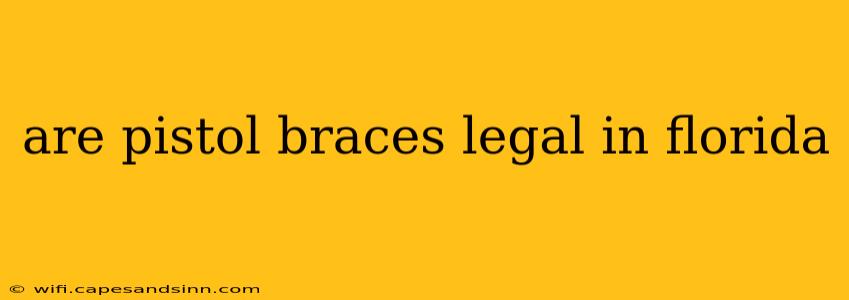 are pistol braces legal in florida

© wifi.capesandsinn.com